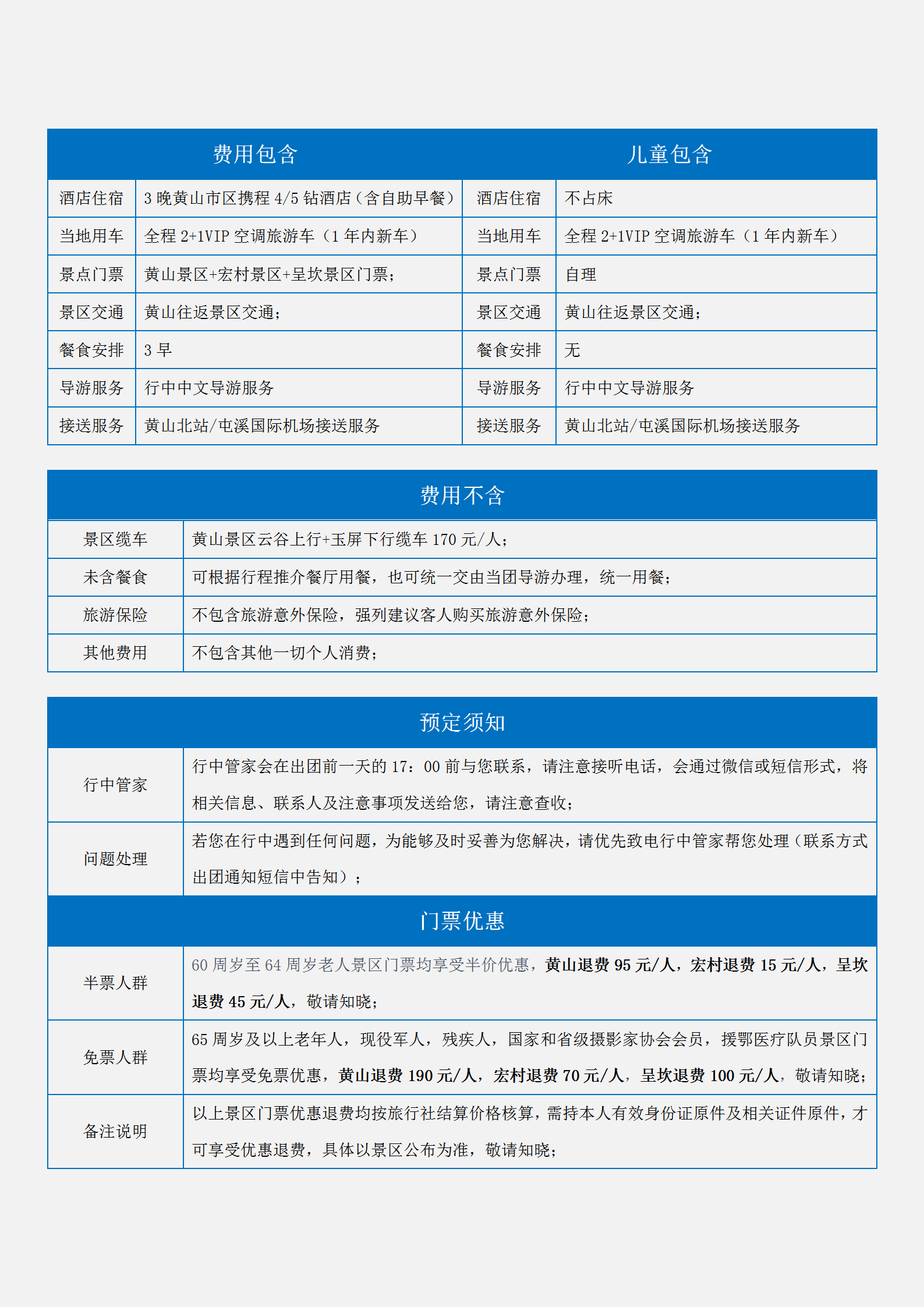 | 费用包含 | | 儿童包含 | |
|---|---|---|---|
| 酒店住宿 | 3 晚黄山市区携程 4/5 钻酒店（含自助早餐） | 酒店住宿 | 不占床 |
| 当地用车 | 全程 2+1VIP 空调旅游车（1 年内新车） | 当地用车 | 全程 2+1VIP 空调旅游车（1 年内新车） |
| 景点门票 | 黄山景区+宏村景区+呈坎景区门票； | 景点门票 | 自理 |
| 景区交通 | 黄山往返景区交通； | 景区交通 | 黄山往返景区交通； |
| 餐食安排 | 3 早 | 餐食安排 | 无 |
| 导游服务 | 行中中文导游服务 | 导游服务 | 行中中文导游服务 |
| 接送服务 | 黄山北站/屯溪国际机场接送服务 | 接送服务 | 黄山北站/屯溪国际机场接送服务 |

| 费用不含 | |
|---|---|
| 景区缆车 | 黄山景区云谷上行+玉屏下行缆车 170 元/人； |
| 未含餐食 | 可根据行程推介餐厅用餐，也可统一交由当团导游办理，统一用餐； |
| 旅游保险 | 不包含旅游意外保险，强列建议客人购买旅游意外保险； |
| 其他费用 | 不包含其他一切个人消费； |

| 预定须知 | |
|---|---|
| 行中管家 | 行中管家会在出团前一天的 17：00 前与您联系，请注意接听电话，会通过微信或短信形式，将相关信息、联系人及注意事项发送给您，请注意查收； |
| 问题处理 | 若您在行中遇到任何问题，为能够及时妥善为您解决，请优先致电行中管家帮您处理（联系方式出团通知短信中告知）； |
| 门票优惠 | |
| 半票人群 | 60 周岁至 64 周岁老人景区门票均享受半价优惠，黄山退费 95 元/人，宏村退费 15 元/人，呈坎退费 45 元/人，敬请知晓； |
| 免票人群 | 65 周岁及以上老年人，现役军人，残疾人，国家和省级摄影家协会会员，援鄂医疗队员景区门票均享受免票优惠，黄山退费 190 元/人，宏村退费 70 元/人，呈坎退费 100 元/人，敬请知晓； |
| 备注说明 | 以上景区门票优惠退费均按旅行社结算价格核算，需持本人有效身份证原件及相关证件原件，才可享受优惠退费，具体以景区公布为准，敬请知晓； |